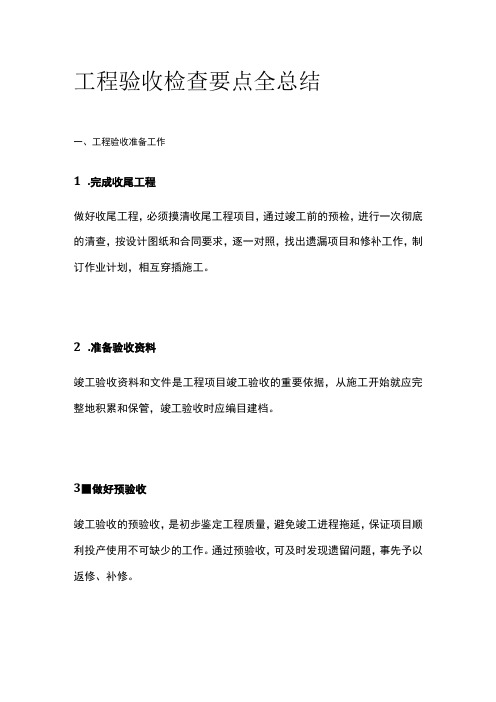 工程验收检查要点全总结

一、工程验收准备工作

1 .完成收尾工程

做好收尾工程，必须摸清收尾工程项目，通过竣工前的预检，进行一次彻底的清查，按设计图纸和合同要求，逐一对照，找出遗漏项目和修补工作，制订作业计划，相互穿插施工。

2 .准备验收资料

竣工验收资料和文件是工程项目竣工验收的重要依据，从施工开始就应完整地积累和保管，竣工验收时应编目建档。

3■做好预验收

竣工验收的预验收，是初步鉴定工程质量，避免竣工进程拖延，保证项目顺利投产使用不可缺少的工作。通过预验收，可及时发现遗留问题，事先予以返修、补修。